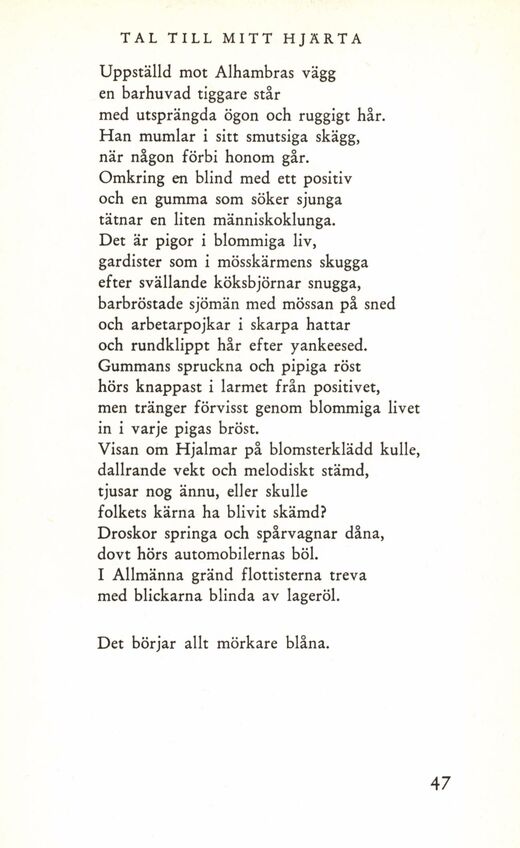 TAL TILL MITT HJÄRTA

Uppställd mot Alhambras vägg
en barhuvad tiggare står
med utsprängda ögon och ruggigt hår.
Han mumlar i sitt smutsiga skägg,
när någon förbi honom går.
Omkring en blind med ett positiv
och en gumma som söker sjunga
tätnar en liten människoklunga.
Det är pigor i blommiga liv,
gardister som i mösskärmens skugga
efter svällande köksbjörnar snugga,
barbröstade sjömän med mössan på sned
och arbetarpojkar i skarpa hattar
och rundklippt hår efter yankeesed.
Gummans spruckna och pipiga röst
hörs knappast i larmet från positivet,
men tränger förvisst genom blommiga livet
in i varje pigas bröst.
Visan om Hjalmar på blomsterklädd kulle,
dallrande vekt och melodiskt stämd,
tjusar nog ännu, eller skulle
folkets kärna ha blivit skämd?
Droskor springa och spårvagnar dåna,
dovt hörs automobilernas böl.
I Allmänna gränd flottisterna treva
med blickarna blinda av lageröl.

Det börjar allt mörkare blåna.

47